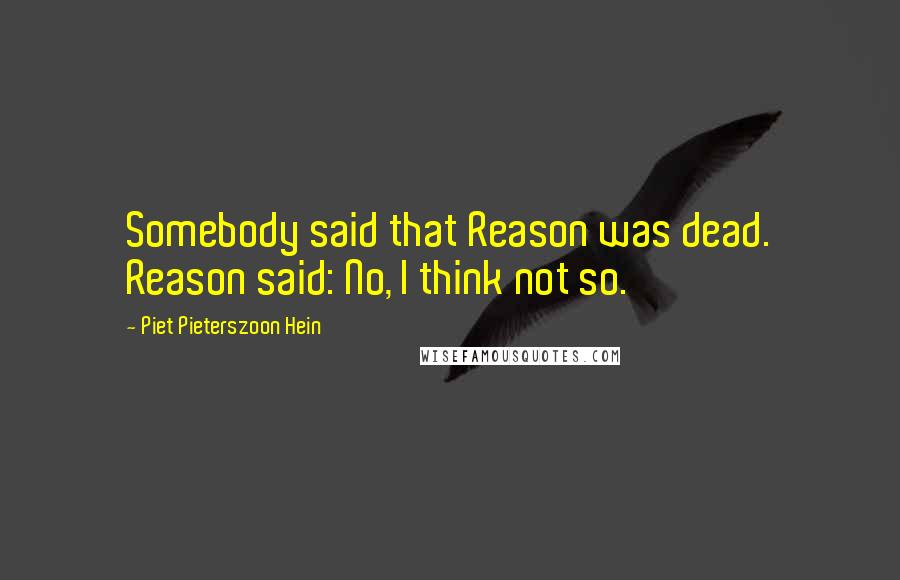 Somebody said that Reason was dead. Reason said: No, I think not so.

- Piet Pieterszoon Hein

WISEFAMOUSQUOTES.COM